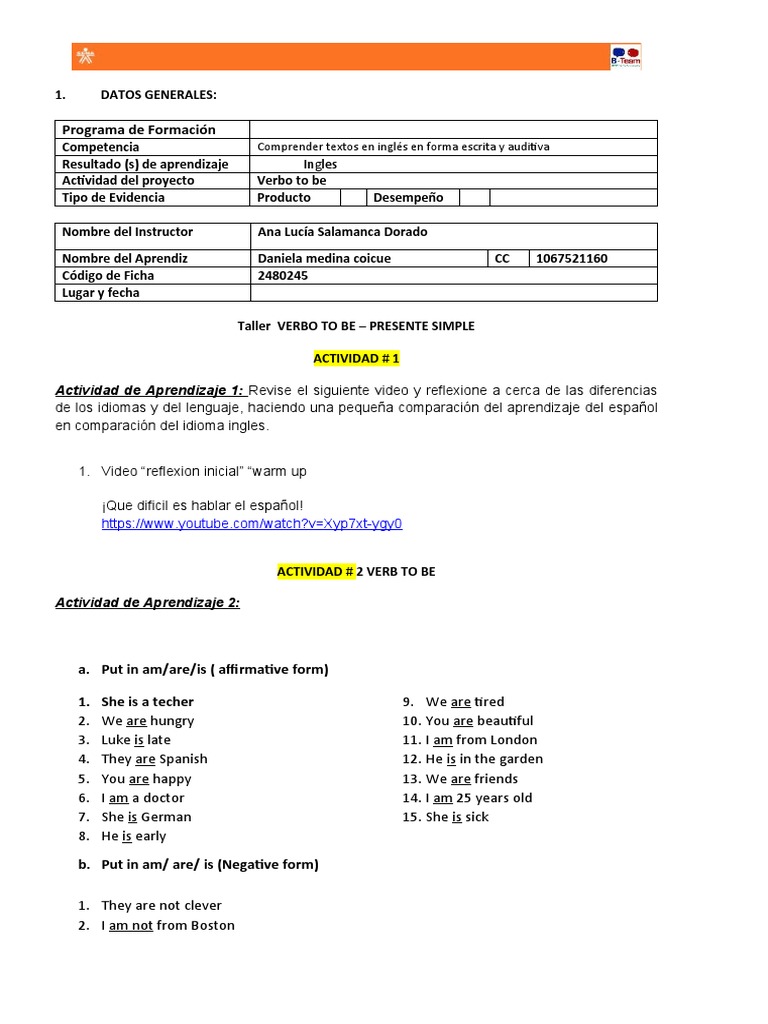 B-Team

1. DATOS GENERALES:

| Programa de Formación | | | | | |
|---|---|---|---|---|---|
| Competencia | Comprender textos en inglés en forma escrita y auditiva | | | | |
| Resultado (s) de aprendizaje | Ingles | | | | |
| Actividad del proyecto | Verbo to be | | | | |
| Tipo de Evidencia | Producto | | Desempeño | | |

| Nombre del Instructor | Ana Lucía Salamanca Dorado | | |
|---|---|---|---|
| Nombre del Aprendiz | Daniela medina coicue | CC | 1067521160 |
| Código de Ficha | 2480245 | | |
| Lugar y fecha | | | |

Taller VERBO TO BE – PRESENTE SIMPLE

ACTIVIDAD # 1

Actividad de Aprendizaje 1: Revise el siguiente video y reflexione a cerca de las diferencias de los idiomas y del lenguaje, haciendo una pequeña comparación del aprendizaje del español en comparación del idioma ingles.

1. Video "reflexion inicial" "warm up

¡Que dificil es hablar el español!
https://www.youtube.com/watch?v=Xyp7xt-ygy0

ACTIVIDAD # 2 VERB TO BE

Actividad de Aprendizaje 2:

a. Put in am/are/is ( affirmative form)

1. She is a techer
2. We are hungry
3. Luke is late
4. They are Spanish
5. You are happy
6. I am a doctor
7. She is German
8. He is early

9. We are tired
10. You are beautiful
11. I am from London
12. He is in the garden
13. We are friends
14. I am 25 years old
15. She is sick

b. Put in am/ are/ is (Negative form)

1. They are not clever
2. I am not from Boston